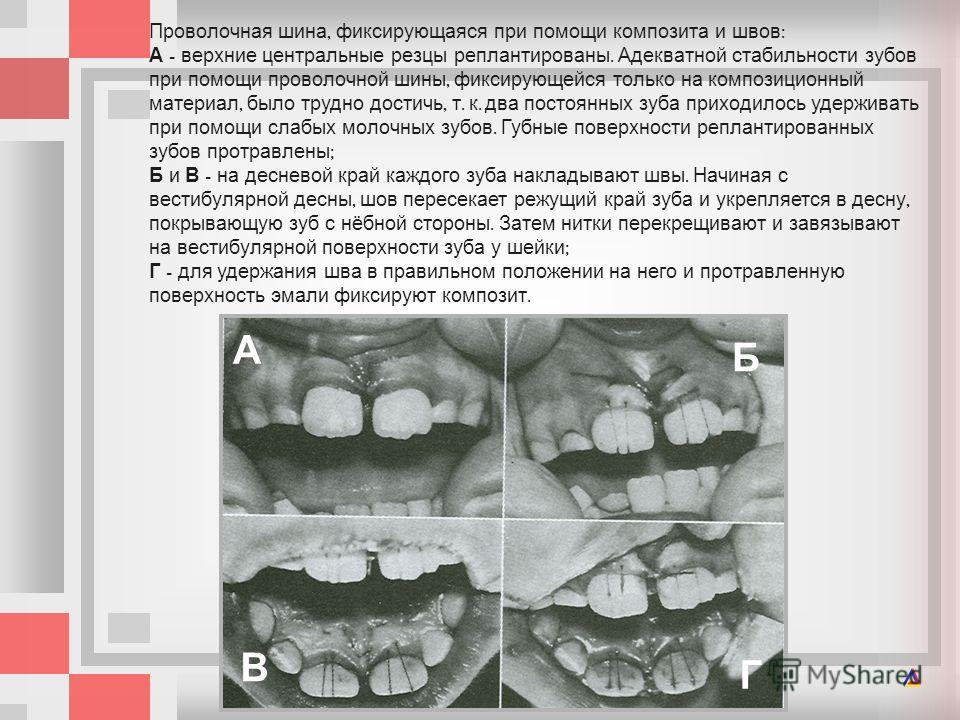 Проволочная шина, фиксирующаяся при помощи композита и швов:
А - верхние центральные резцы реплантированы. Адекватной стабильности зубов при помощи проволочной шины, фиксирующейся только на композиционный материал, было трудно достичь, т. к. два постоянных зуба приходилось удерживать при помощи слабых молочных зубов. Губные поверхности реплантированных зубов протравлены;
Б и В - на десневой край каждого зуба накладывают швы. Начиная с вестибулярной десны, шов пересекает режущий край зуба и укрепляется в десну, покрывающую зуб с нёбной стороны. Затем нитки перекрещивают и завязывают на вестибулярной поверхности зуба у шейки;
Г - для удержания шва в правильном положении на него и протравленную поверхность эмали фиксируют композит.

А

Б

В

Г

MyShared